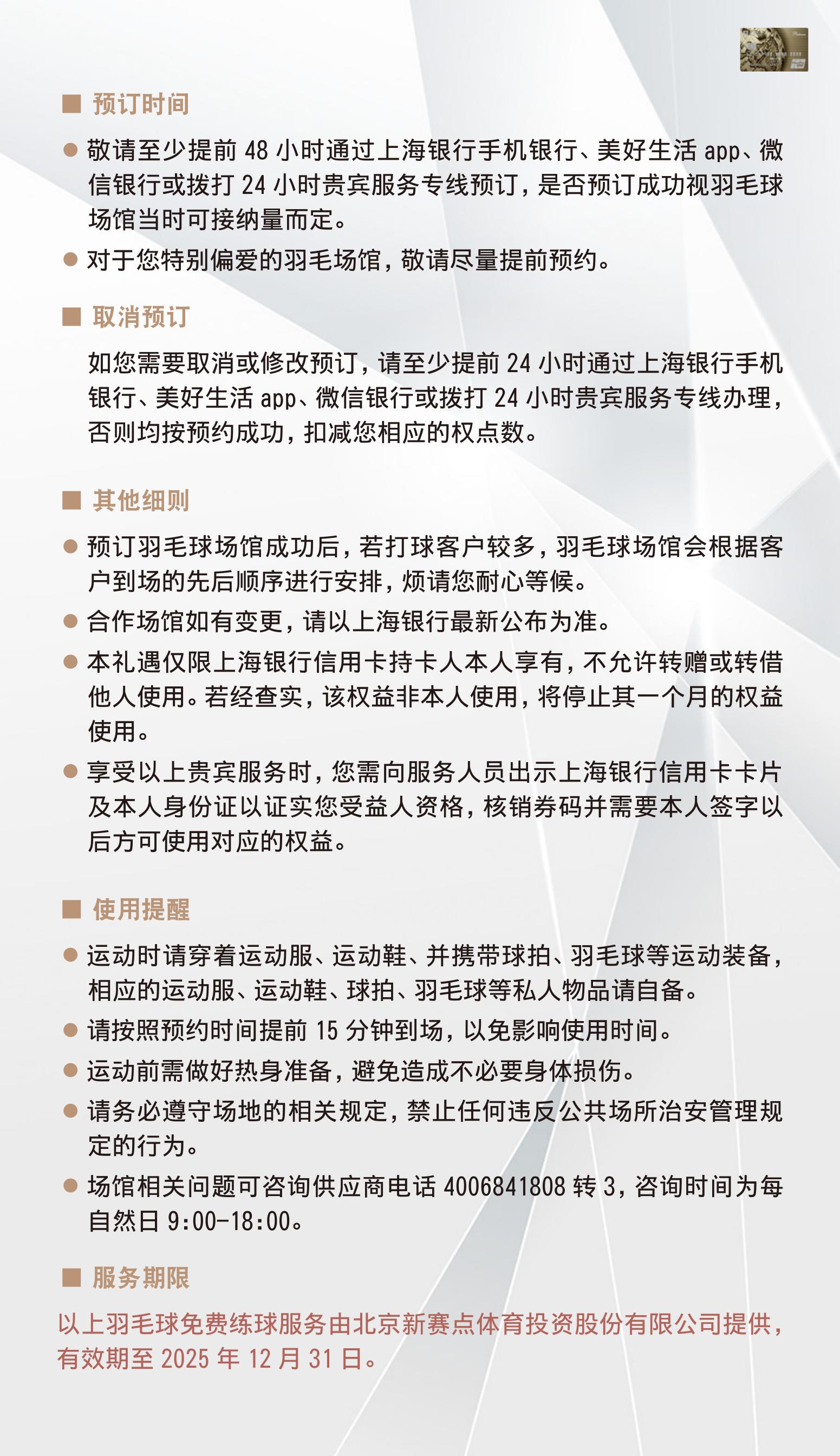 ■ 预订时间

● 敬请至少提前 48 小时通过上海银行手机银行、美好生活 app、微信银行或拨打 24 小时贵宾服务专线预订，是否预订成功视羽毛球场馆当时可接纳量而定。

● 对于您特别偏爱的羽毛场馆，敬请尽量提前预约。

■ 取消预订

如您需要取消或修改预订，请至少提前 24 小时通过上海银行手机银行、美好生活 app、微信银行或拨打 24 小时贵宾服务专线办理，否则均按预约成功，扣减您相应的权点数。

■ 其他细则

● 预订羽毛球场馆成功后，若打球客户较多，羽毛球场馆会根据客户到场的先后顺序进行安排，烦请您耐心等候。

● 合作场馆如有变更，请以上海银行最新公布为准。

● 本礼遇仅限上海银行信用卡持卡人本人享有，不允许转赠或转借他人使用。若经查实，该权益非本人使用，将停止其一个月的权益使用。

● 享受以上贵宾服务时，您需向服务人员出示上海银行信用卡卡片及本人身份证以证实您受益人资格，核销券码并需要本人签字以后方可使用对应的权益。

■ 使用提醒

● 运动时请穿着运动服、运动鞋、并携带球拍、羽毛球等运动装备，相应的运动服、运动鞋、球拍、羽毛球等私人物品请自备。

● 请按照预约时间提前 15 分钟到场，以免影响使用时间。

● 运动前需做好热身准备，避免造成不必要身体损伤。

● 请务必遵守场地的相关规定，禁止任何违反公共场所治安管理规定的行为。

● 场馆相关问题可咨询供应商电话 4006841808 转 3，咨询时间为每自然日 9:00-18:00。

■ 服务期限

以上羽毛球免费练球服务由北京新赛点体育投资股份有限公司提供，有效期至 2025 年 12 月 31 日。